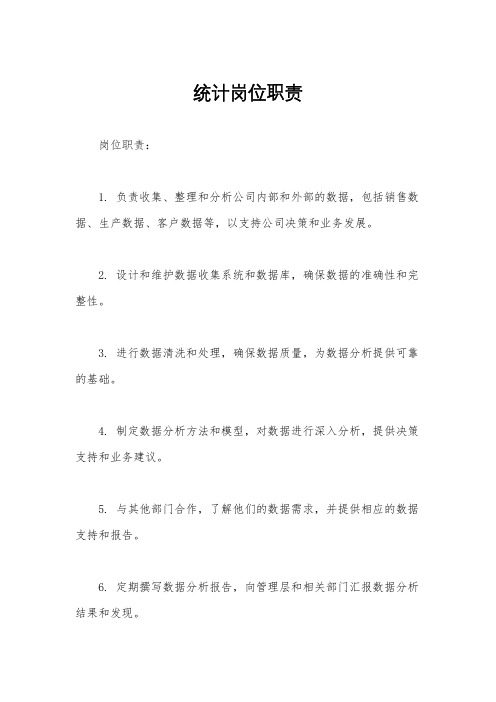 统计岗位职责

岗位职责：

1. 负责收集、整理和分析公司内部和外部的数据，包括销售数据、生产数据、客户数据等，以支持公司决策和业务发展。

2. 设计和维护数据收集系统和数据库，确保数据的准确性和完整性。

3. 进行数据清洗和处理，确保数据质量，为数据分析提供可靠的基础。

4. 制定数据分析方法和模型，对数据进行深入分析，提供决策支持和业务建议。

5. 与其他部门合作，了解他们的数据需求，并提供相应的数据支持和报告。

6. 定期撰写数据分析报告，向管理层和相关部门汇报数据分析结果和发现。